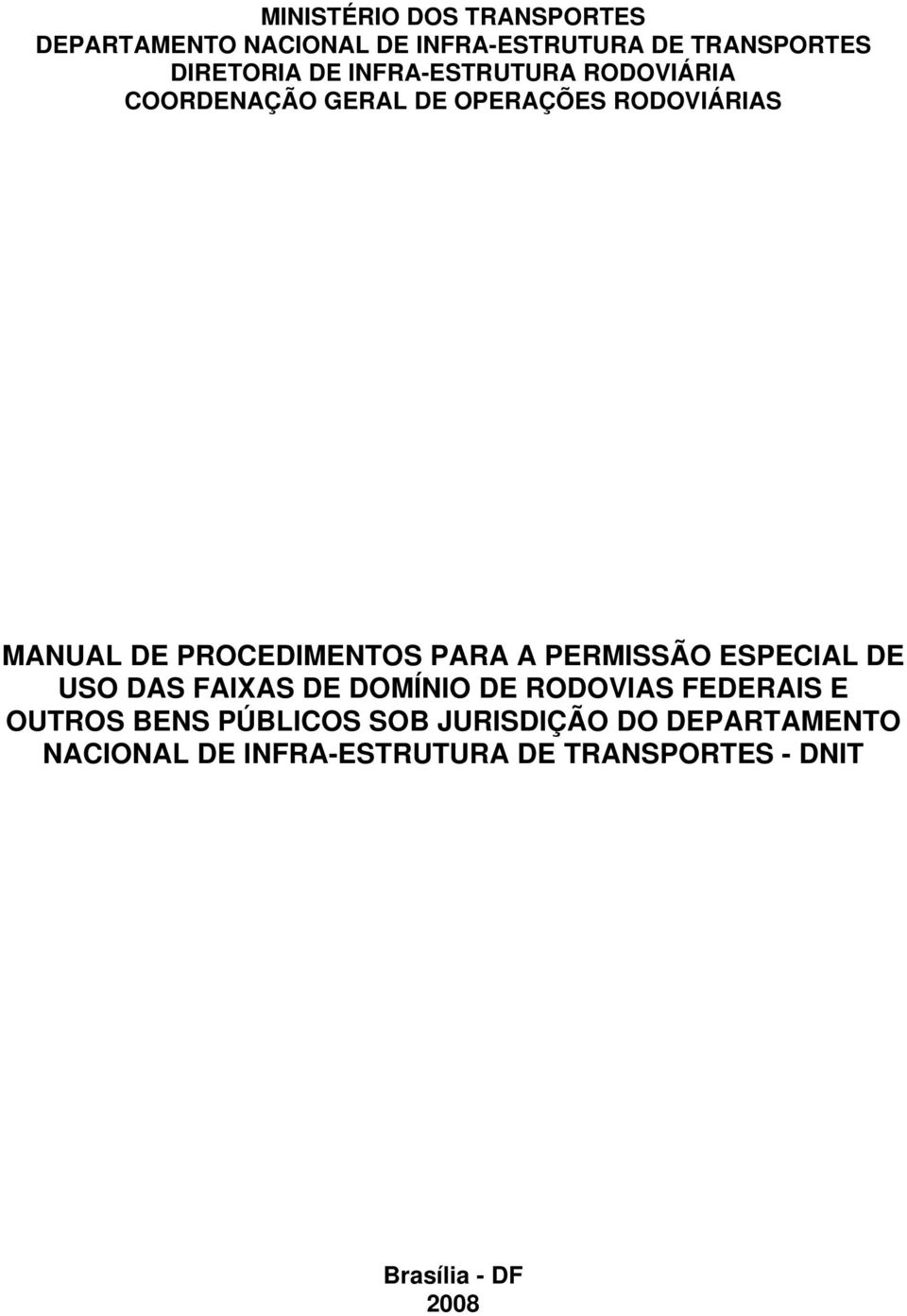 MINISTÉRIO DOS TRANSPORTES
DEPARTAMENTO NACIONAL DE INFRA-ESTRUTURA DE TRANSPORTES
DIRETORIA DE INFRA-ESTRUTURA RODOVIÁRIA
COORDENAÇÃO GERAL DE OPERAÇÕES RODOVIÁRIAS

MANUAL DE PROCEDIMENTOS PARA A PERMISSÃO ESPECIAL DE USO DAS FAIXAS DE DOMÍNIO DE RODOVIAS FEDERAIS E OUTROS BENS PÚBLICOS SOB JURISDIÇÃO DO DEPARTAMENTO NACIONAL DE INFRA-ESTRUTURA DE TRANSPORTES - DNIT

Brasília - DF
2008